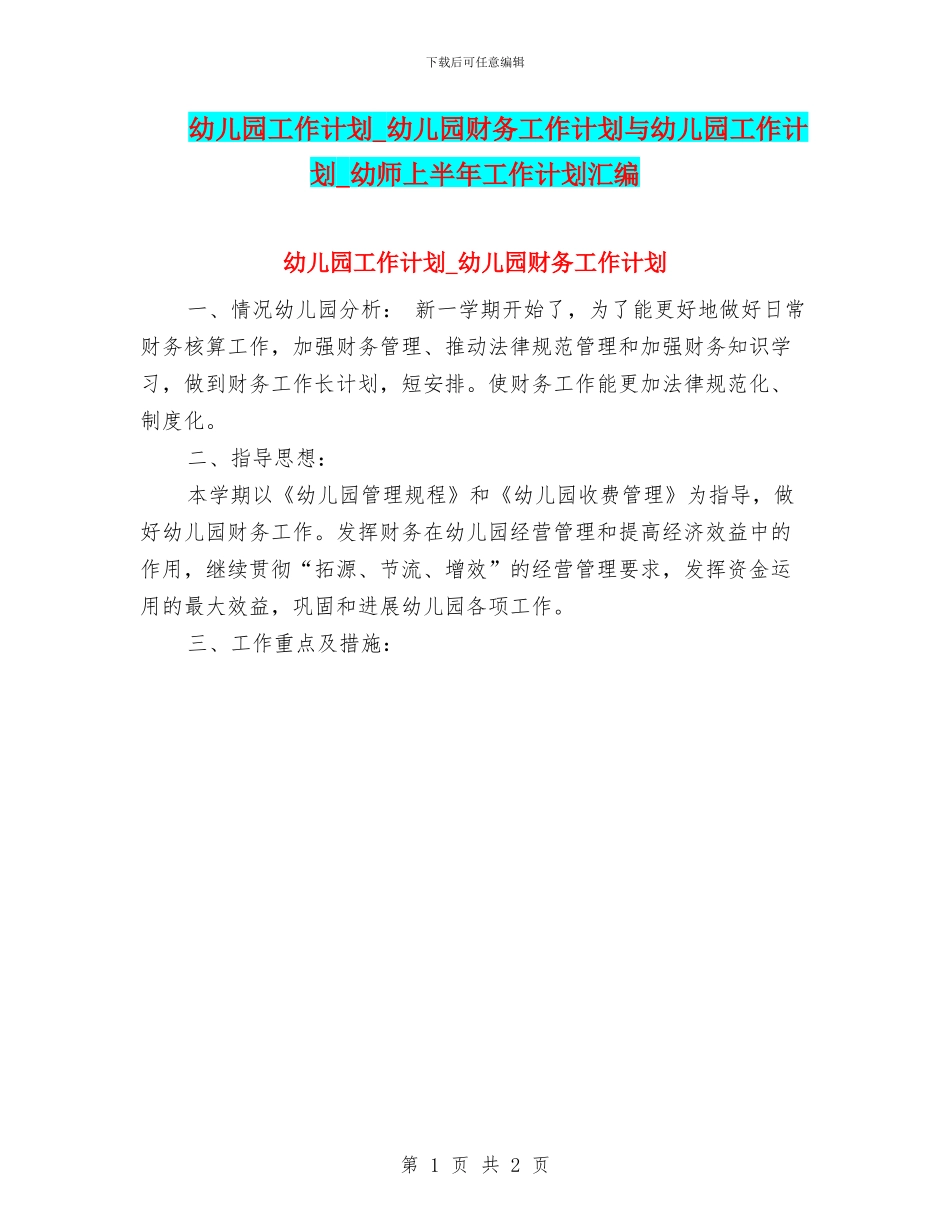 下载后可任意编辑

幼儿园工作计划_幼儿园财务工作计划与幼儿园工作计划_幼师上半年工作计划汇编

幼儿园工作计划_幼儿园财务工作计划

一、情况幼儿园分析： 新一学期开始了，为了能更好地做好日常财务核算工作，加强财务管理、推动法律规范管理和加强财务知识学习，做到财务工作长计划，短安排。使财务工作能更加法律规范化、制度化。

二、指导思想：

本学期以《幼儿园管理规程》和《幼儿园收费管理》为指导，做好幼儿园财务工作。发挥财务在幼儿园经营管理和提高经济效益中的作用，继续贯彻“拓源、节流、增效”的经营管理要求，发挥资金运用的最大效益，巩固和进展幼儿园各项工作。

三、工作重点及措施：

第 1 页 共 2 页